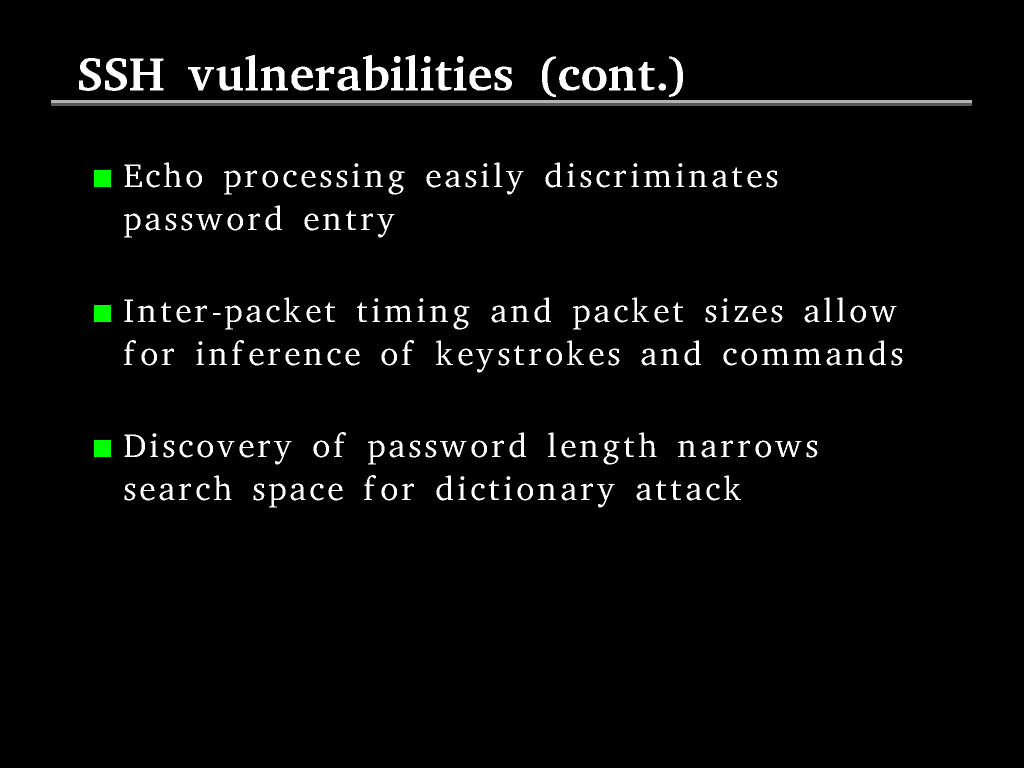 SSH vulnerabilities (cont.)

Echo processing easily discriminates password entry

Inter-packet timing and packet sizes allow for inference of keystrokes and commands

Discovery of password length narrows search space for dictionary attack